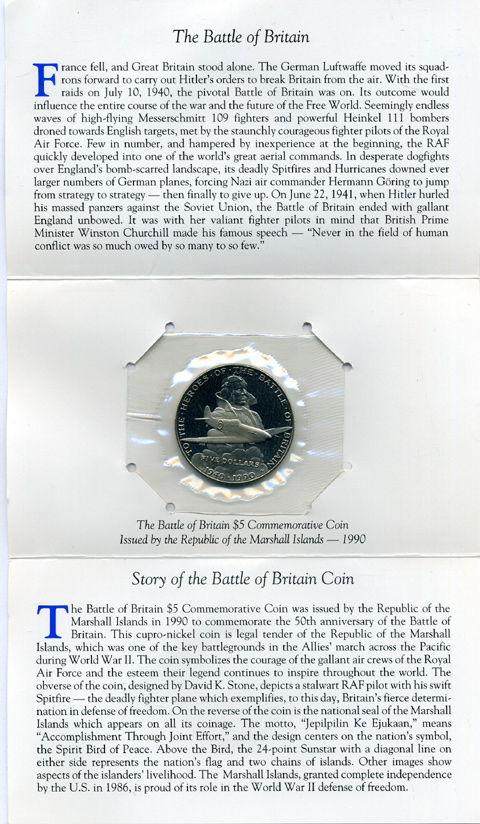 The Battle of Britain

France fell, and Great Britain stood alone. The German Luftwaffe moved its squadrons forward to carry out Hitler's orders to break Britain from the air. With the first raids on July 10, 1940, the pivotal Battle of Britain was on. Its outcome would influence the entire course of the war and the future of the Free World. Seemingly endless waves of high-flying Messerschmitt 109 fighters and powerful Heinkel 111 bombers droned towards English targets, met by the staunchly courageous fighter pilots of the Royal Air Force. Few in number, and hampered by inexperience at the beginning, the RAF quickly developed into one of the world's great aerial commands. In desperate dogfights over England's bomb-scarred landscape, its deadly Spitfires and Hurricanes downed ever larger numbers of German planes, forcing Nazi air commander Hermann Göring to jump from strategy to strategy — then finally to give up. On June 22, 1941, when Hitler hurled his massed panzers against the Soviet Union, the Battle of Britain ended with gallant England unbowed. It was with her valiant fighter pilots in mind that British Prime Minister Winston Churchill made his famous speech — "Never in the field of human conflict was so much owed by so many to so few."

TO THE HEROES OF THE BATTLE OF BRITAIN
FIVE DOLLARS
1940-1990

The Battle of Britain $5 Commemorative Coin
Issued by the Republic of the Marshall Islands — 1990

Story of the Battle of Britain Coin

The Battle of Britain $5 Commemorative Coin was issued by the Republic of the Marshall Islands in 1990 to commemorate the 50th anniversary of the Battle of Britain. This cupro-nickel coin is legal tender of the Republic of the Marshall Islands, which was one of the key battlegrounds in the Allies' march across the Pacific during World War II. The coin symbolizes the courage of the gallant air crews of the Royal Air Force and the esteem their legend continues to inspire throughout the world. The obverse of the coin, designed by David K. Stone, depicts a stalwart RAF pilot with his swift Spitfire — the deadly fighter plane which exemplifies, to this day, Britain's fierce determination in defense of freedom. On the reverse of the coin is the national seal of the Marshall Islands which appears on all its coinage. The motto, "Jepilpilin Ke Ejukaan," means "Accomplishment Through Joint Effort," and the design centers on the nation's symbol, the Spirit Bird of Peace. Above the Bird, the 24-point Sunstar with a diagonal line on either side represents the nation's flag and two chains of islands. Other images show aspects of the islanders' livelihood. The Marshall Islands, granted complete independence by the U.S. in 1986, is proud of its role in the World War II defense of freedom.